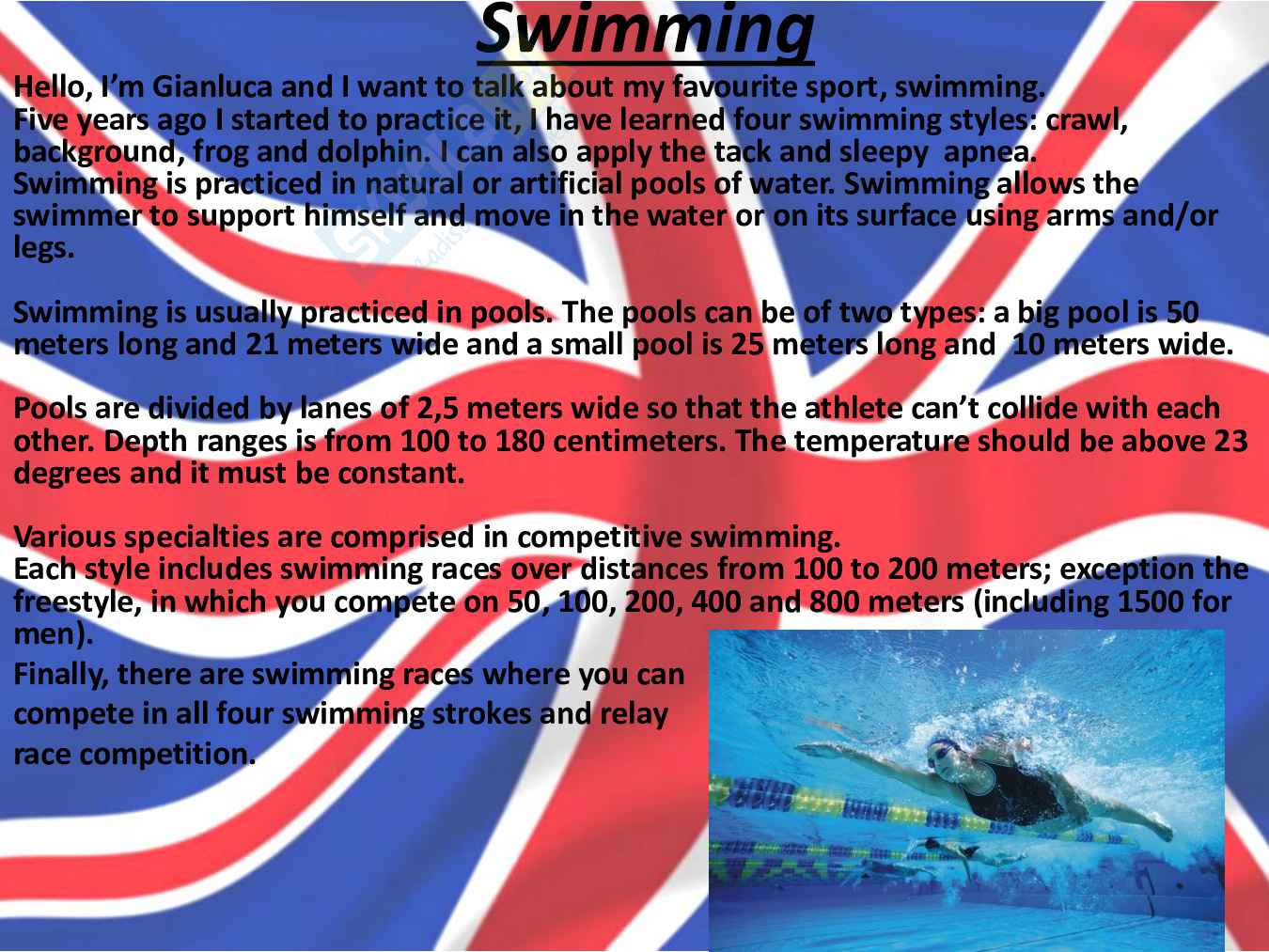 Swimming

Hello, I'm Gianluca and I want to talk about my favourite sport, swimming.
Five years ago I started to practice it, I have learned four swimming styles: crawl, background, frog and dolphin. I can also apply the tack and sleepy apnea.
Swimming is practiced in natural or artificial pools of water. Swimming allows the swimmer to support himself and move in the water or on its surface using arms and/or legs.

Swimming is usually practiced in pools. The pools can be of two types: a big pool is 50 meters long and 21 meters wide and a small pool is 25 meters long and 10 meters wide.

Pools are divided by lanes of 2,5 meters wide so that the athlete can't collide with each other. Depth ranges is from 100 to 180 centimeters. The temperature should be above 23 degrees and it must be constant.

Various specialties are comprised in competitive swimming.
Each style includes swimming races over distances from 100 to 200 meters; exception the freestyle, in which you compete on 50, 100, 200, 400 and 800 meters (including 1500 for men).
Finally, there are swimming races where you can compete in all four swimming strokes and relay race competition.